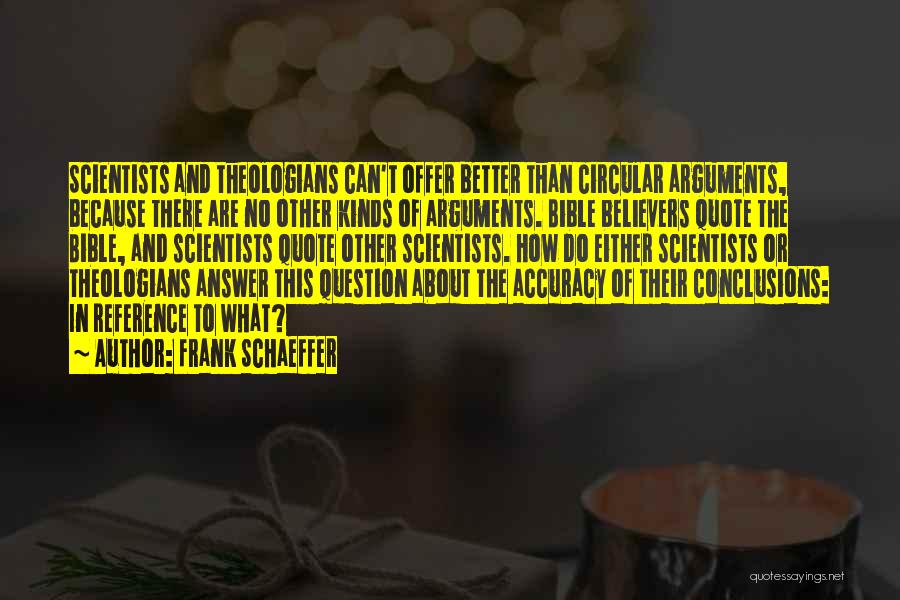 SCIENTISTS AND THEOLOGIANS CAN'T OFFER BETTER THAN CIRCULAR ARGUMENTS, BECAUSE THERE ARE NO OTHER KINDS OF ARGUMENTS. BIBLE BELIEVERS QUOTE THE BIBLE, AND SCIENTISTS QUOTE OTHER SCIENTISTS. HOW DO EITHER SCIENTISTS OR THEOLOGIANS ANSWER THIS QUESTION ABOUT THE ACCURACY OF THEIR CONCLUSIONS: IN REFERENCE TO WHAT?

~ AUTHOR: FRANK SCHAEFFER

quotessayings.net